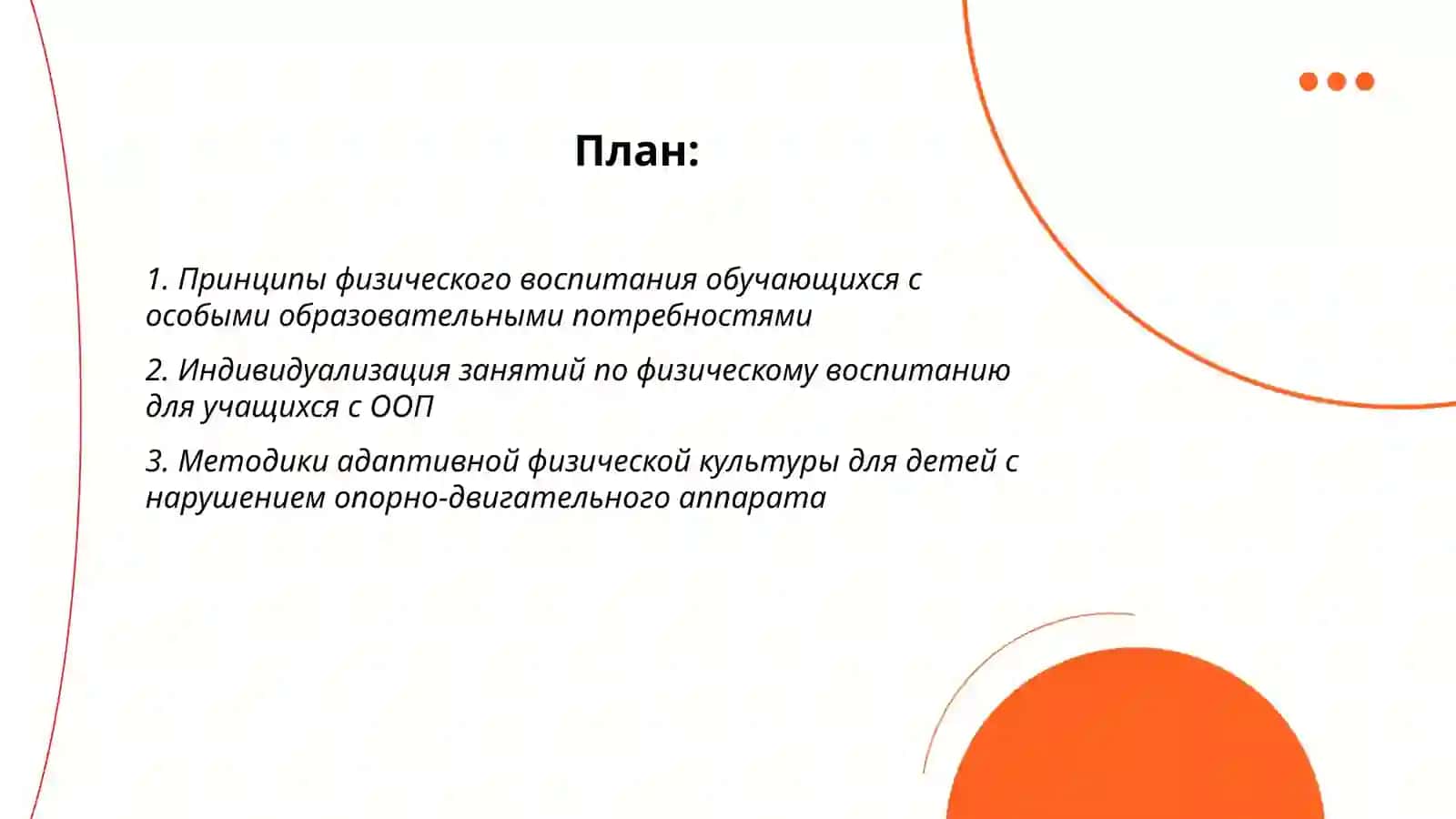 План:

1. Принципы физического воспитания обучающихся с особыми образовательными потребностями

2. Индивидуализация занятий по физическому воспитанию для учащихся с ООП

3. Методики адаптивной физической культуры для детей с нарушением опорно-двигательного аппарата